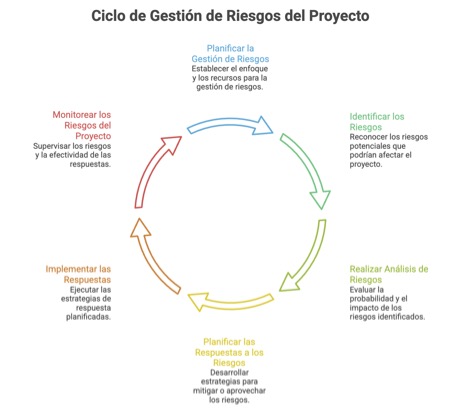 Ciclo de Gestión de Riesgos del Proyecto

Planificar la Gestión de Riesgos
Establecer el enfoque y los recursos para la gestión de riesgos.

Identificar los Riesgos
Reconocer los riesgos potenciales que podrían afectar el proyecto.

Realizar Análisis de Riesgos
Evaluar la probabilidad y el impacto de los riesgos identificados.

Planificar las Respuestas a los Riesgos
Desarrollar estrategias para mitigar o aprovechar los riesgos.

Implementar las Respuestas
Ejecutar las estrategias de respuesta planificadas.

Monitorear los Riesgos del Proyecto
Supervisar los riesgos y la efectividad de las respuestas.